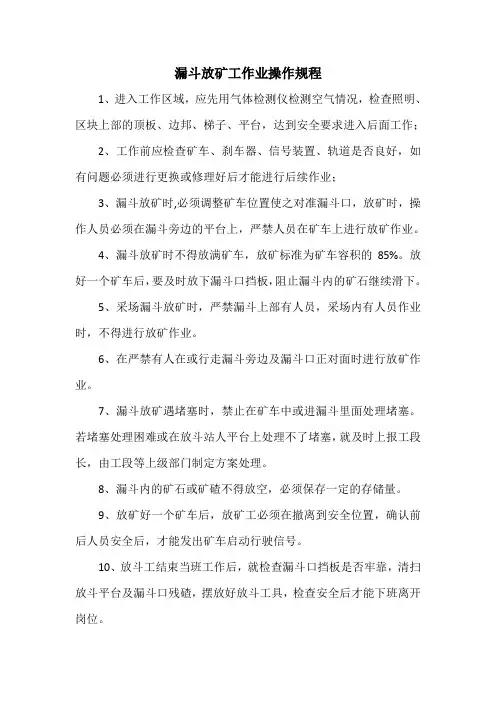 漏斗放矿工作业操作规程

1、进入工作区域，应先用气体检测仪检测空气情况，检查照明、区块上部的顶板、边邦、梯子、平台，达到安全要求进入后面工作；

2、工作前应检查矿车、刹车器、信号装置、轨道是否良好，如有问题必须进行更换或修理好后才能进行后续作业；

3、漏斗放矿时,必须调整矿车位置使之对准漏斗口，放矿时，操作人员必须在漏斗旁边的平台上，严禁人员在矿车上进行放矿作业。

4、漏斗放矿时不得放满矿车，放矿标准为矿车容积的 85%。放好一个矿车后，要及时放下漏斗口挡板，阻止漏斗内的矿石继续滑下。

5、采场漏斗放矿时，严禁漏斗上部有人员，采场内有人员作业时，不得进行放矿作业。

6、在严禁有人在或行走漏斗旁边及漏斗口正对面时进行放矿作业。

7、漏斗放矿遇堵塞时，禁止在矿车中或进漏斗里面处理堵塞。若堵塞处理困难或在放斗站人平台上处理不了堵塞，就及时上报工段长，由工段等上级部门制定方案处理。

8、漏斗内的矿石或矿碴不得放空，必须保存一定的存储量。

9、放矿好一个矿车后，放矿工必须在撤离到安全位置，确认前后人员安全后，才能发出矿车启动行驶信号。

10、放斗工结束当班工作后，就检查漏斗口挡板是否牢靠，清扫放斗平台及漏斗口残碴，摆放好放斗工具，检查安全后才能下班离开岗位。